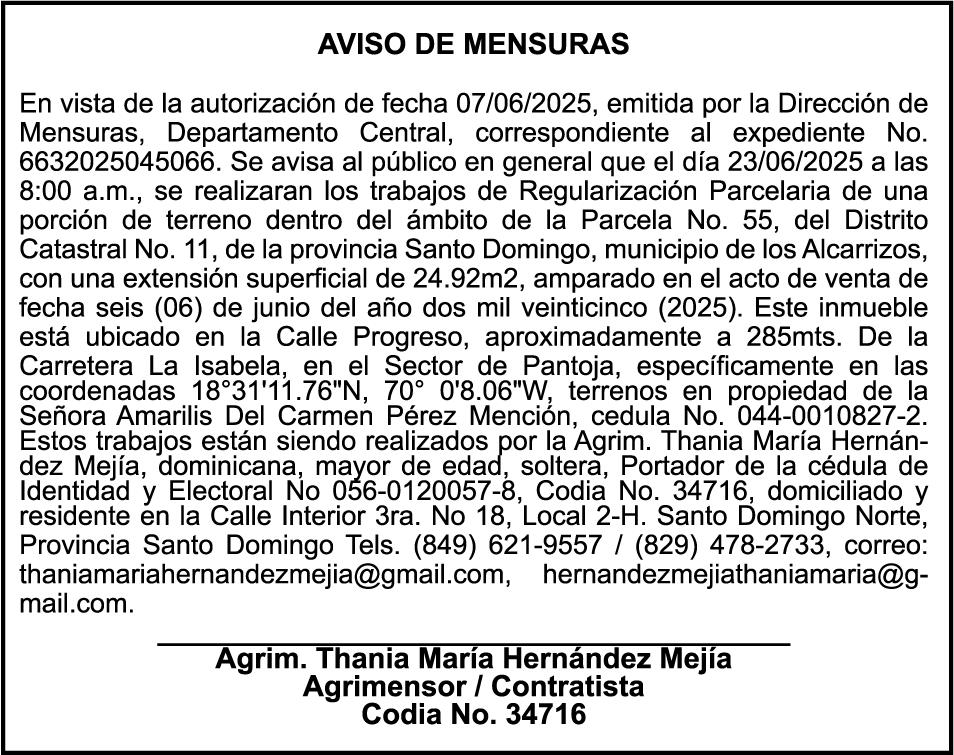 AVISO DE MENSURAS

En vista de la autorización de fecha 07/06/2025, emitida por la Dirección de Mensuras, Departamento Central, correspondiente al expediente No. 6632025045066. Se avisa al público en general que el día 23/06/2025 a las 8:00 a.m., se realizaran los trabajos de Regularización Parcelaria de una porción de terreno dentro del ámbito de la Parcela No. 55, del Distrito Catastral No. 11, de la provincia Santo Domingo, municipio de los Alcarrizos, con una extensión superficial de 24.92m2, amparado en el acto de venta de fecha seis (06) de junio del año dos mil veinticinco (2025). Este inmueble está ubicado en la Calle Progreso, aproximadamente a 285mts. De la Carretera La Isabela, en el Sector de Pantoja, específicamente en las coordenadas 18°31'11.76"N, 70° 0'8.06"W, terrenos en propiedad de la Señora Amarilis Del Carmen Pérez Mención, cedula No. 044-0010827-2. Estos trabajos están siendo realizados por la Agrim. Thania María Hernández Mejía, dominicana, mayor de edad, soltera, Portador de la cédula de Identidad y Electoral No 056-0120057-8, Codia No. 34716, domiciliado y residente en la Calle Interior 3ra. No 18, Local 2-H. Santo Domingo Norte, Provincia Santo Domingo Tels. (849) 621-9557 / (829) 478-2733, correo: thaniamariahernandezmejia@gmail.com, hernandezmejiathaniamaria@gmail.com.

Agrim. Thania María Hernández Mejía
Agrimensor / Contratista
Codia No. 34716